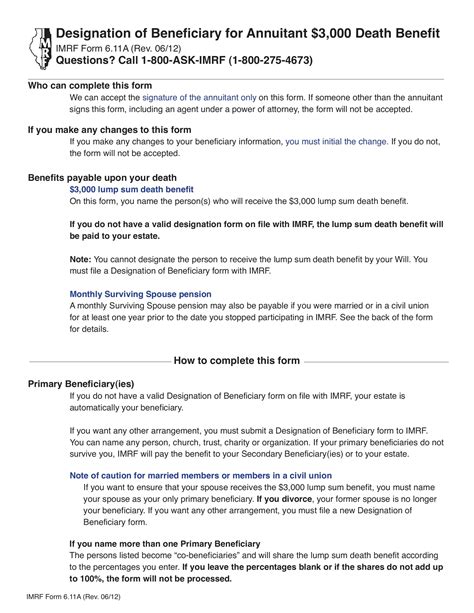 IMRF

Designation of Beneficiary for Annuitant $3,000 Death Benefit
IMRF Form 6.11A (Rev. 06/12)
Questions? Call 1-800-ASK-IMRF (1-800-275-4673)

Who can complete this form
We can accept the signature of the annuitant only on this form. If someone other than the annuitant signs this form, including an agent under a power of attorney, the form will not be accepted.

If you make any changes to this form
If you make any changes to your beneficiary information, you must initial the change. If you do not, the form will not be accepted.

Benefits payable upon your death
$3,000 lump sum death benefit
On this form, you name the person(s) who will receive the $3,000 lump sum death benefit.

If you do not have a valid designation form on file with IMRF, the lump sum death benefit will be paid to your estate.

Note: You cannot designate the person to receive the lump sum death benefit by your Will. You must file a Designation of Beneficiary form with IMRF.

Monthly Surviving Spouse pension
A monthly Surviving Spouse pension may also be payable if you were married or in a civil union for at least one year prior to the date you stopped participating in IMRF. See the back of the form for details.

How to complete this form

Primary Beneficiary(ies)
If you do not have a valid Designation of Beneficiary form on file with IMRF, your estate is automatically your beneficiary.

If you want any other arrangement, you must submit a Designation of Beneficiary form to IMRF. You can name any person, church, trust, charity or organization. If your primary beneficiaries do not survive you, IMRF will pay the benefit to your Secondary Beneficiary(ies) or to your estate.

Note of caution for married members or members in a civil union
If you want to ensure that your spouse receives the $3,000 lump sum benefit, you must name your spouse as your only primary beneficiary. If you divorce, your former spouse is no longer your beneficiary. If you want any other arrangement, you must file a new Designation of Beneficiary form.

If you name more than one Primary Beneficiary
The persons listed become "co-beneficiaries" and will share the lump sum death benefit according to the percentages you enter. If you leave the percentages blank or if the shares do not add up to 100%, the form will not be processed.

IMRF Form 6.11A (Rev. 06/12)